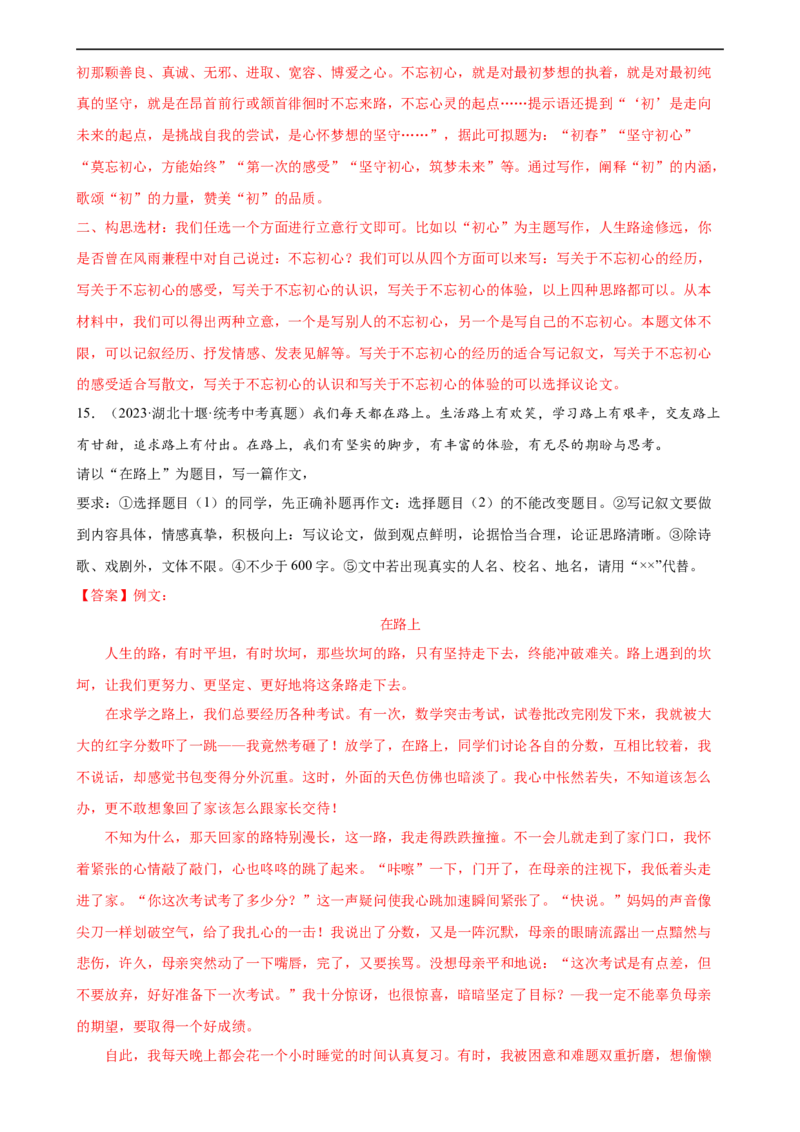 初那颗善良、真诚、无邪、进取、宽容、博爱之心。不忘初心，就是对最初梦想的执着，就是对最初纯真的坚守，就是在昂首前行或颔首徘徊时不忘来路，不忘心灵的起点……提示语还提到“‘初’是走向未来的起点，是挑战自我的尝试，是心怀梦想的坚守……”，据此可拟题为：“初春”“坚守初心”“莫忘初心，方能始终”“第一次的感受”“坚守初心，筑梦未来”等。通过写作，阐释“初”的内涵，歌颂“初”的力量，赞美“初”的品质。

二、构思选材：我们任选一个方面进行立意行文即可。比如以“初心”为主题写作，人生路途修远，你是否曾在风雨兼程中对自己说过：不忘初心？我们可以从四个方面可以来写：写关于不忘初心的经历，写关于不忘初心的感受，写关于不忘初心的认识，写关于不忘初心的体验，以上四种思路都可以。从本材料中，我们可以得出两种立意，一个是写别人的不忘初心，另一个是写自己的不忘初心。本题文体不限，可以记叙经历、抒发情感、发表见解等。写关于不忘初心的经历的适合写记叙文，写关于不忘初心的感受适合写散文，写关于不忘初心的认识和写关于不忘初心的体验的可以选择议论文。

15.（2023·湖北十堰·统考中考真题）我们每天都在路上。生活路上有欢笑，学习路上有艰辛，交友路上有甘甜，追求路上有付出。在路上，我们有坚实的脚步，有丰富的体验，有无尽的期盼与思考。

请以“在路上”为题目，写一篇作文，

要求：①选择题目（1）的同学，先正确补题再作文：选择题目（2）的不能改变题目。②写记叙文要做到内容具体，情感真挚，积极向上：写议论文，做到观点鲜明，论据恰当合理，论证思路清晰。③除诗歌、戏剧外，文体不限。④不少于600字。⑤文中若出现真实的人名、校名、地名，请用“××”代替。

【答案】例文：

在路上

人生的路，有时平坦，有时坎坷，那些坎坷的路，只有坚持走下去，终能冲破难关。路上遇到的坎坷，让我们更努力、更坚定、更好地将这条路走下去。

在求学之路上，我们总要经历各种考试。有一次，数学突击考试，试卷批改完刚发下来，我就被大大的红字分数吓了一跳——我竟然考砸了！放学了，在路上，同学们讨论各自的分数，互相比较着，我不说话，却感觉书包变得分外沉重。这时，外面的天色仿佛也暗淡了。我心中怅然若失，不知道该怎么办，更不敢想象回了家该怎么跟家长交待！

不知为什么，那天回家的路特别漫长，这一路，我走得跌跌撞撞。不一会儿就走到了家门口，我怀着紧张的心情敲了敲门，心也咚咚的跳了起来。“咔嚓”一下，门开了，在母亲的注视下，我低着头走进了家。“你这次考试考了多少分？”这一声疑问使我心跳加速瞬间紧张了。“快说。”妈妈的声音像尖刀一样划破空气，给了我扎心的一击！我说出了分数，又是一阵沉默，母亲的眼睛流露出一点黯然与悲伤，许久，母亲突然动了一下嘴唇，完了，又要挨骂。没想母亲平和地说：“这次考试是有点差，但不要放弃，好好准备下一次考试。”我十分惊讶，也很惊喜，暗暗坚定了目标？—我一定不能辜负母亲的期望，要取得一个好成绩。

自此，我每天晚上都会花一个小时睡觉的时间认真复习。有时，我被困意和难题双重折磨，想偷懒